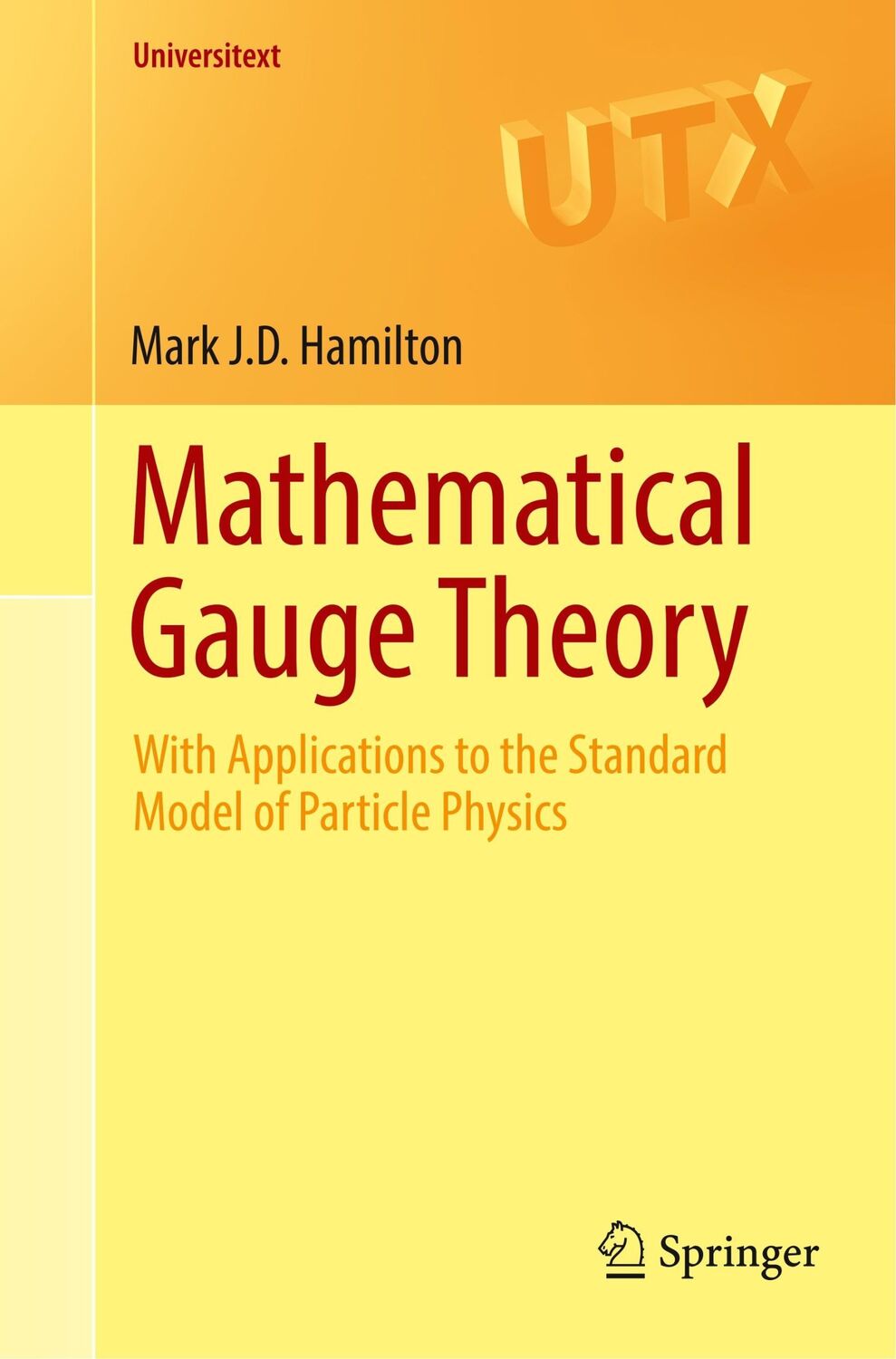 Universitext

UTX

Mark J.D. Hamilton

Mathematical Gauge Theory

With Applications to the Standard Model of Particle Physics

Springer